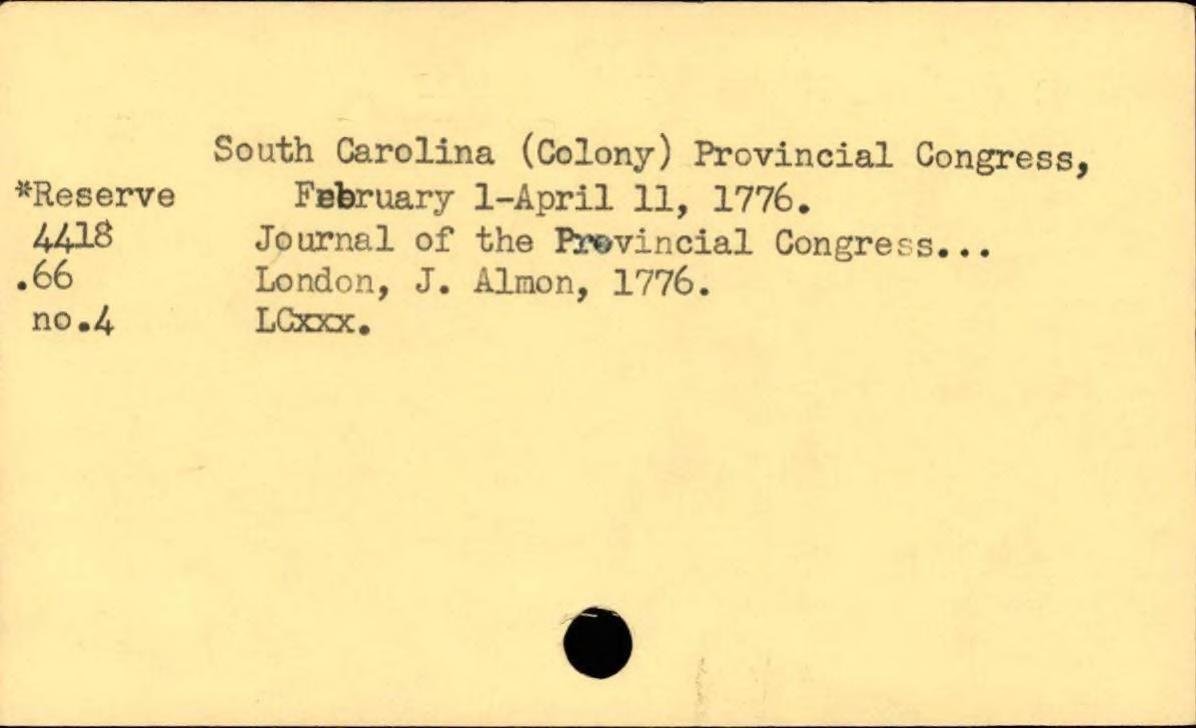 *Reserve
4418
.66
no.4

South Carolina (Colony) Provincial Congress, February 1-April 11, 1776.
Journal of the Provincial Congress...
London, J. Almon, 1776.
LCxxx.